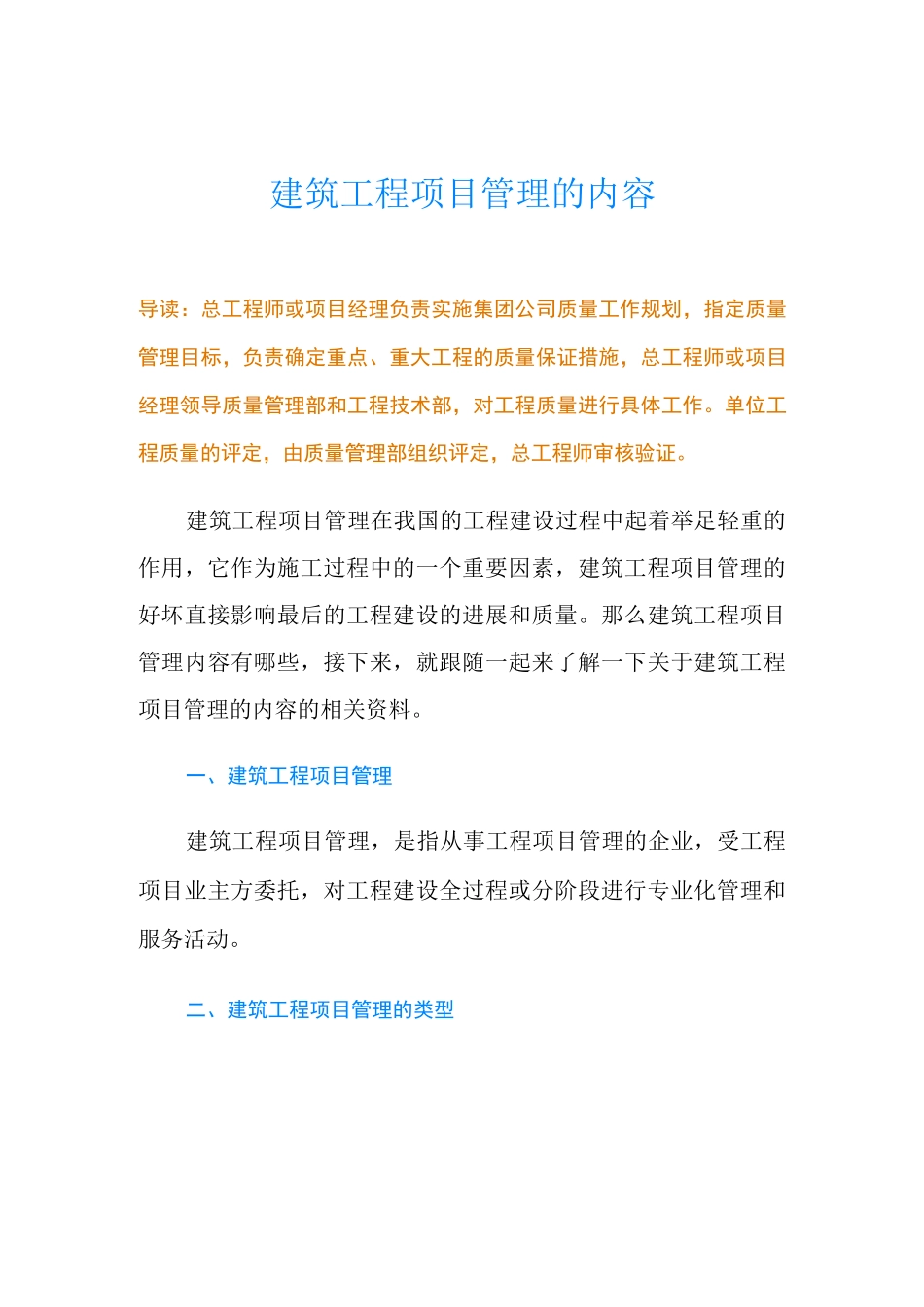 建筑工程项目管理的内容

导读：总工程师或项目经理负责实施集团公司质量工作规划，指定质量管理目标，负责确定重点、重大工程的质量保证措施，总工程师或项目经理领导质量管理部和工程技术部，对工程质量进行具体工作。单位工程质量的评定，由质量管理部组织评定，总工程师审核验证。

建筑工程项目管理在我国的工程建设过程中起着举足轻重的作用，它作为施工过程中的一个重要因素，建筑工程项目管理的好坏直接影响最后的工程建设的进展和质量。那么建筑工程项目管理内容有哪些，接下来，就跟随一起来了解一下关于建筑工程项目管理的内容的相关资料。

一、建筑工程项目管理

建筑工程项目管理，是指从事工程项目管理的企业，受工程项目业主方委托，对工程建设全过程或分阶段进行专业化管理和服务活动。

二、建筑工程项目管理的类型